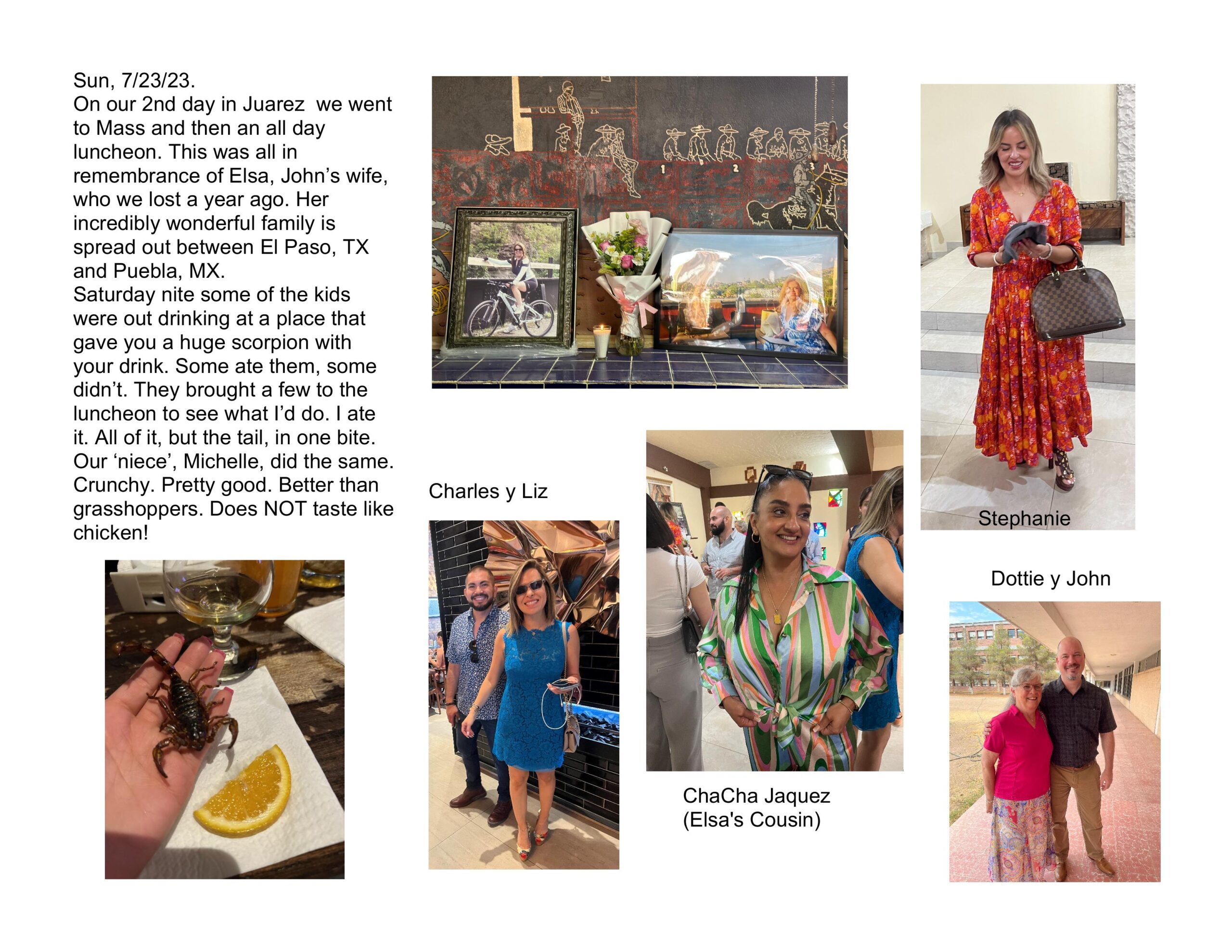 Sun, 7/23/23.
On our 2nd day in Juarez we went to Mass and then an all day luncheon. This was all in remembrance of Elsa, John's wife, who we lost a year ago. Her incredibly wonderful family is spread out between El Paso, TX and Puebla, MX.
Saturday nite some of the kids were out drinking at a place that gave you a huge scorpion with your drink. Some ate them, some didn't. They brought a few to the luncheon to see what I'd do. I ate it. All of it, but the tail, in one bite. Our 'niece', Michelle, did the same. Crunchy. Pretty good. Better than grasshoppers. Does NOT taste like chicken!

Charles y Liz

ChaCha Jaquez
(Elsa's Cousin)

Stephanie

Dottie y John